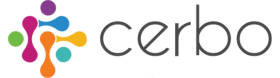 cerbo